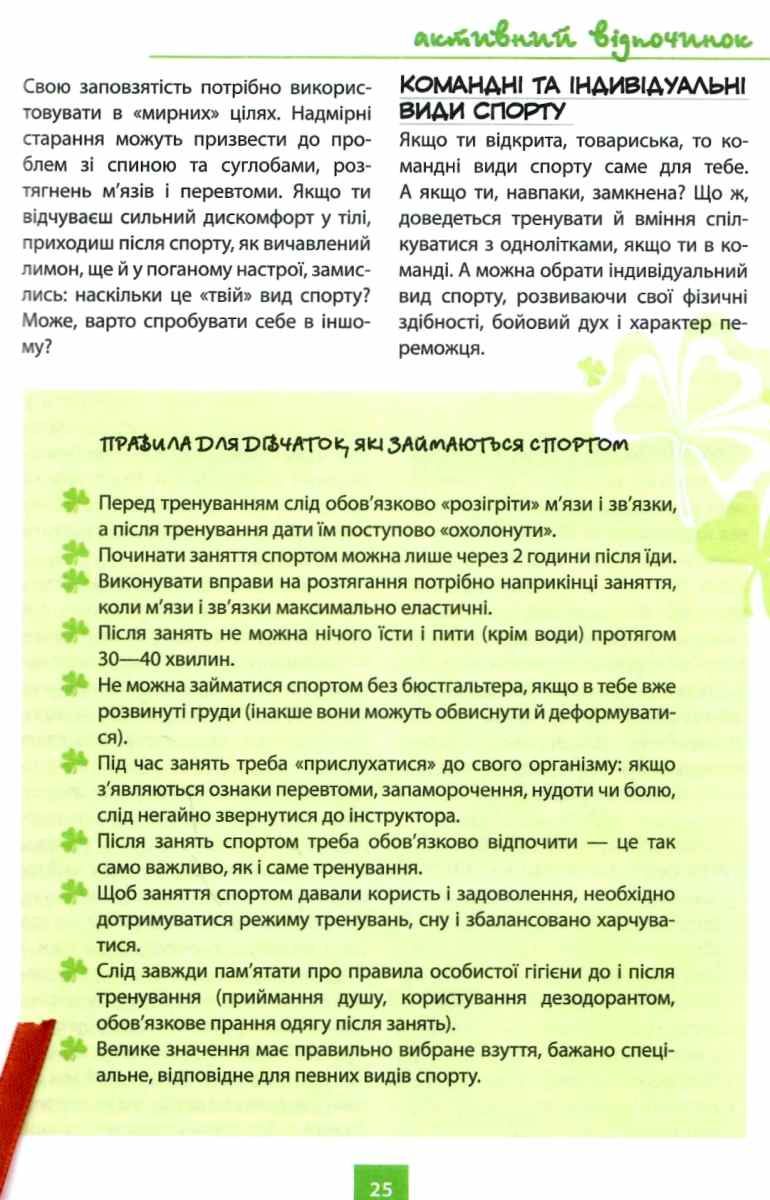 активний відпочинок

Свою заповзятість потрібно використовувати в «мирних» цілях. Надмірні старання можуть призвести до проблем зі спиною та суглобами, розтягнень м'язів і перевтоми. Якщо ти відчуваєш сильний дискомфорт у тілі, приходиш після спорту, як вичавлений лимон, ще й у поганому настрої, замислись: наскільки це «твій» вид спорту? Може, варто спробувати себе в іншому?

КОМАНДНІ ТА ІНДИВІДУАЛЬНІ ВИДИ СПОРТУ

Якщо ти відкрита, товариська, то командні види спорту саме для тебе. А якщо ти, навпаки, замкнена? Що ж, доведеться тренувати й вміння спілкуватися з однолітками, якщо ти в команді. А можна обрати індивідуальний вид спорту, розвиваючи свої фізичні здібності, бойовий дух і характер переможця.

ПРАВИЛА ДЛЯ ДІВЧАТОК, ЯКІ ЗАЙМАЮТЬСЯ СПОРТОМ

Перед тренуванням слід обов'язково «розігріти» м'язи і зв'язки, а після тренування дати їм поступово «охолонути».
Починати заняття спортом можна лише через 2 години після їди.
Виконувати вправи на розтягання потрібно наприкінці заняття, коли м'язи і зв'язки максимально еластичні.
Після занять не можна нічого їсти і пити (крім води) протягом 30—40 хвилин.
Не можна займатися спортом без бюстгальтера, якщо в тебе вже розвинуті груди (інакше вони можуть обвиснути й деформуватися).
Під час занять треба «прислухатися» до свого організму: якщо з'являються ознаки перевтоми, запаморочення, нудоти чи болю, слід негайно звернутися до інструктора.
Після занять спортом треба обов'язково відпочити — це так само важливо, як і саме тренування.
Щоб заняття спортом давали користь і задоволення, необхідно дотримуватися режиму тренувань, сну і збалансовано харчуватися.
Слід завжди пам'ятати про правила особистої гігієни до і після тренування (приймання душу, користування дезодорантом, обов'язкове прання одягу після занять).
Велике значення має правильно вибране взуття, бажано спеціальне, відповідне для певних видів спорту.

25